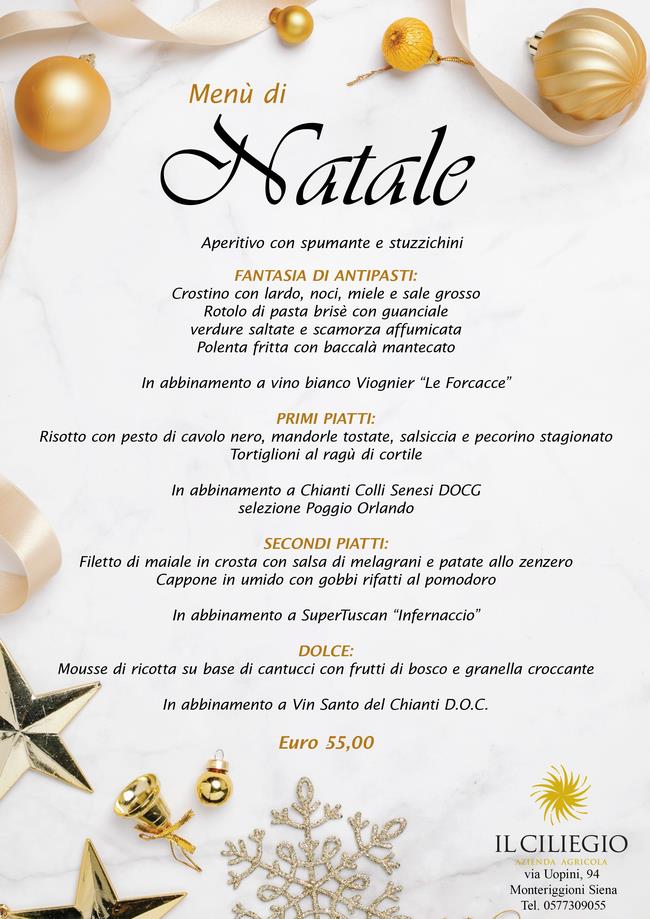 Menù di
Natale

Aperitivo con spumante e stuzzichini

FANTASIA DI ANTIPASTI:
Crostino con lardo, noci, miele e sale grosso
Rotolo di pasta brisè con guanciale
verdure saltate e scamorza affumicata
Polenta fritta con baccalà mantecato

In abbinamento a vino bianco Viognier "Le Forcacce"

PRIMI PIATTI:
Risotto con pesto di cavolo nero, mandorle tostate, salsiccia e pecorino stagionato
Tortiglioni al ragù di cortile

In abbinamento a Chianti Colli Senesi DOCG
selezione Poggio Orlando

SECONDI PIATTI:
Filetto di maiale in crosta con salsa di melagrani e patate allo zenzero
Cappone in umido con gobbi rifatti al pomodoro

In abbinamento a SuperTuscan "Infernaccio"

DOLCE:
Mousse di ricotta su base di cantucci con frutti di bosco e granella croccante

In abbinamento a Vin Santo del Chianti D.O.C.

Euro 55,00

IL CILIEGIO
AZIENDA AGRICOLA
via Uopini, 94
Monteriggioni Siena
Tel. 0577309055